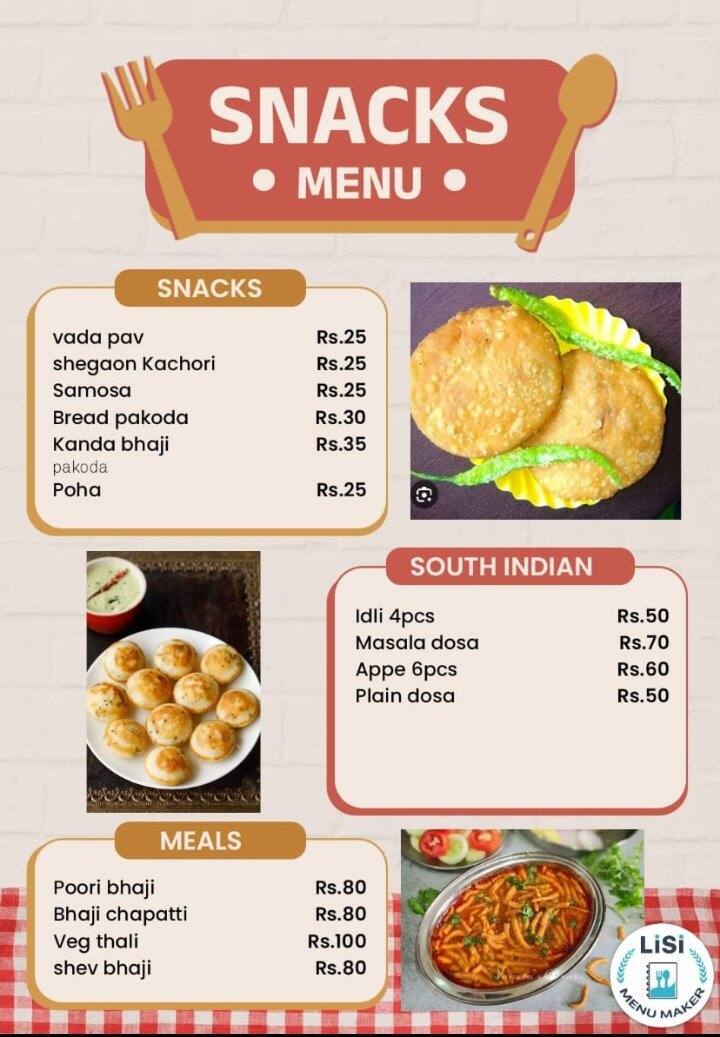 SNACKS
• MENU •

SNACKS

| | |
|---|---|
| vada pav | Rs.25 |
| shegaon Kachori | Rs.25 |
| Samosa | Rs.25 |
| Bread pakoda | Rs.30 |
| Kanda bhaji pakoda | Rs.35 |
| Poha | Rs.25 |

SOUTH INDIAN

| | |
|---|---|
| Idli 4pcs | Rs.50 |
| Masala dosa | Rs.70 |
| Appe 6pcs | Rs.60 |
| Plain dosa | Rs.50 |

MEALS

| | |
|---|---|
| Poori bhaji | Rs.80 |
| Bhaji chapatti | Rs.80 |
| Veg thali | Rs.100 |
| shev bhaji | Rs.80 |

LiSi
MENU MAKER